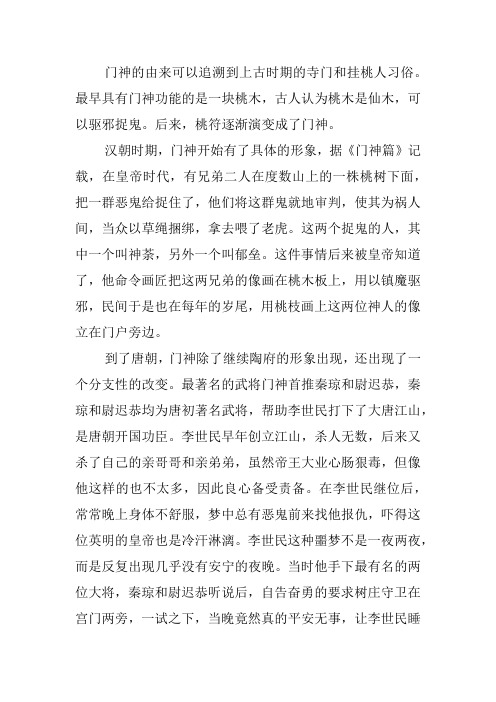 门神的由来可以追溯到上古时期的寺门和挂桃人习俗。最早具有门神功能的是一块桃木，古人认为桃木是仙木，可以驱邪捉鬼。后来，桃符逐渐演变成了门神。

汉朝时期，门神开始有了具体的形象，据《门神篇》记载，在皇帝时代，有兄弟二人在度数山上的一株桃树下面，把一群恶鬼给捉住了，他们将这群鬼就地审判，使其为祸人间，当众以草绳捆绑，拿去喂了老虎。这两个捉鬼的人，其中一个叫神荼，另外一个叫郁垒。这件事情后来被皇帝知道了，他命令画匠把这两兄弟的像画在桃木板上，用以镇魔驱邪，民间于是也在每年的岁尾，用桃枝画上这两位神人的像立在门户旁边。

到了唐朝，门神除了继续陶府的形象出现，还出现了一个分支性的改变。最著名的武将门神首推秦琼和尉迟恭，秦琼和尉迟恭均为唐初著名武将，帮助李世民打下了大唐江山，是唐朝开国功臣。李世民早年创立江山，杀人无数，后来又杀了自己的亲哥哥和亲弟弟，虽然帝王大业心肠狠毒，但像他这样的也不太多，因此良心备受责备。在李世民继位后，常常晚上身体不舒服，梦中总有恶鬼前来找他报仇，吓得这位英明的皇帝也是冷汗淋漓。李世民这种噩梦不是一夜两夜，而是反复出现几乎没有安宁的夜晚。当时他手下最有名的两位大将，秦琼和尉迟恭听说后，自告奋勇的要求树庄守卫在宫门两旁，一试之下，当晚竟然真的平安无事，让李世民睡